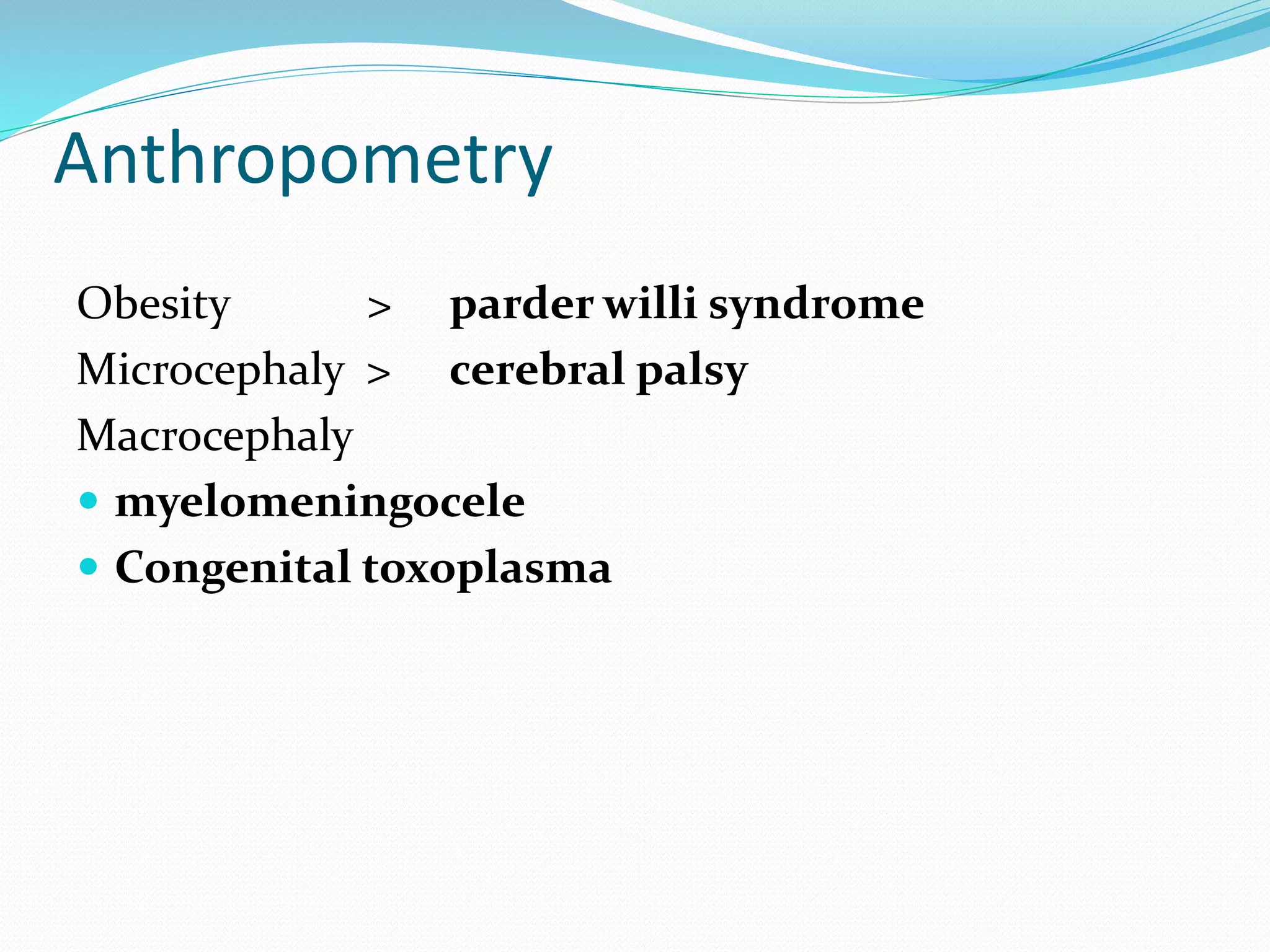 Anthropometry

Obesity > parder willi syndrome
Microcephaly > cerebral palsy
Macrocephaly

- myelomeningocele
- Congenital toxoplasma